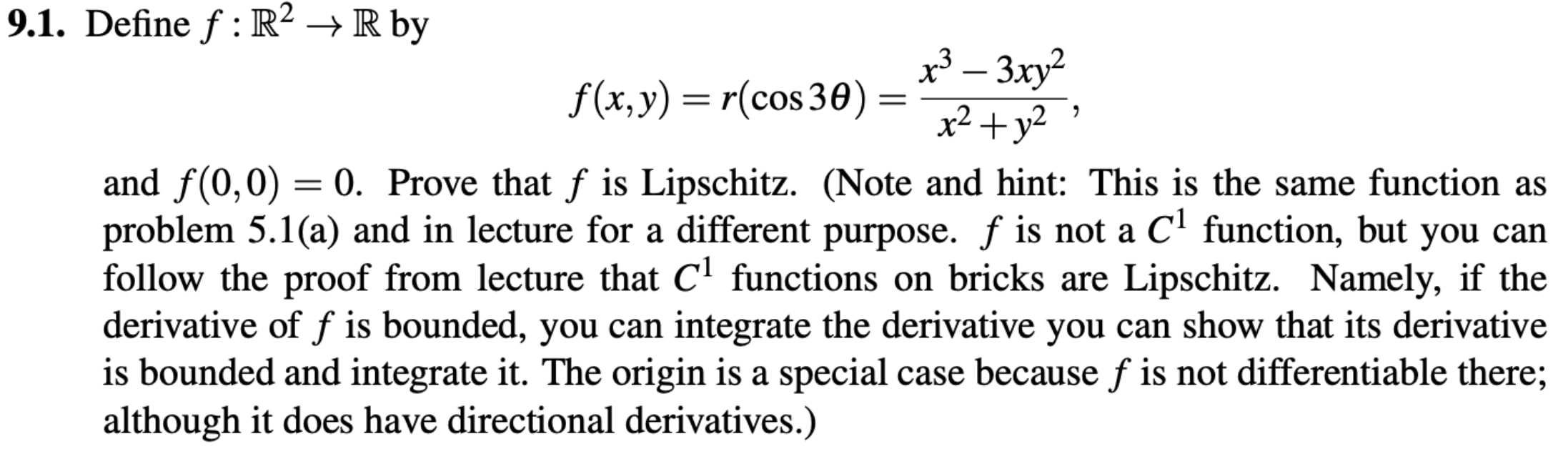 9.1. Define $f : \mathbb{R}^2 \to \mathbb{R}$ by

$f(x,y) = r(\cos 3\theta) = \frac{x^3 - 3xy^2}{x^2 + y^2},$

and $f(0,0) = 0$. Prove that $f$ is Lipschitz. (Note and hint: This is the same function as problem 5.1(a) and in lecture for a different purpose. $f$ is not a $C^1$ function, but you can follow the proof from lecture that $C^1$ functions on bricks are Lipschitz. Namely, if the derivative of $f$ is bounded, you can integrate the derivative you can show that its derivative is bounded and integrate it. The origin is a special case because $f$ is not differentiable there; although it does have directional derivatives.)